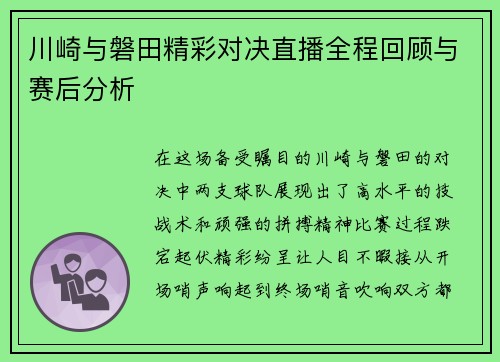 川崎与磐田精彩对决直播全程回顾与赛后分析

在这场备受瞩目的川崎与磐田的对决中两支球队展现出了高水平的技战术和顽强的拼搏精神比赛过程跌宕起伏精彩纷呈让人目不暇接从开场哨声响起到终场哨音吹响双方都